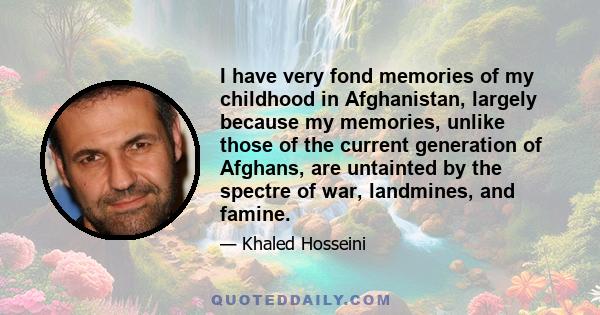 I have very fond memories of my childhood in Afghanistan, largely because my memories, unlike those of the current generation of Afghans, are untainted by the spectre of war, landmines, and famine.

— Khaled Hosseini

QUOTEDDAILY.COM